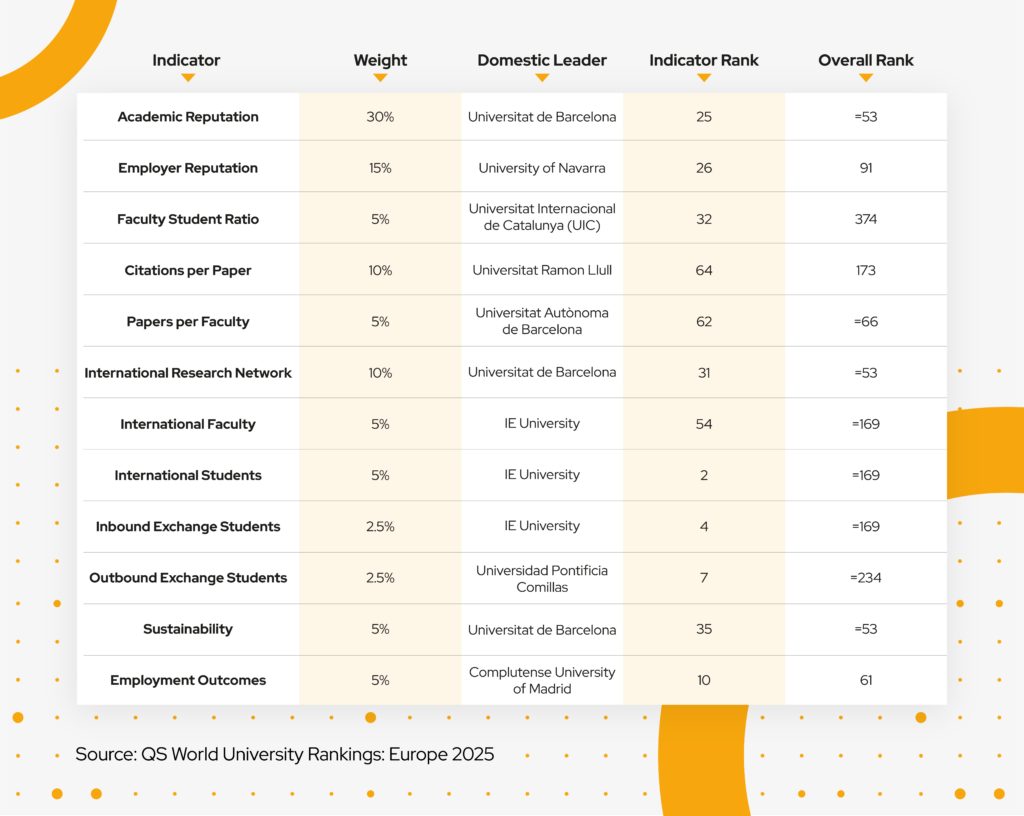 | Indicator | Weight | Domestic Leader | Indicator Rank | Overall Rank |
|---|---|---|---|---|
| Academic Reputation | 30% | Universitat de Barcelona | 25 | =53 |
| Employer Reputation | 15% | University of Navarra | 26 | 91 |
| Faculty Student Ratio | 5% | Universitat Internacional de Catalunya (UIC) | 32 | 374 |
| Citations per Paper | 10% | Universitat Ramon Llull | 64 | 173 |
| Papers per Faculty | 5% | Universitat Autònoma de Barcelona | 62 | =66 |
| International Research Network | 10% | Universitat de Barcelona | 31 | =53 |
| International Faculty | 5% | IE University | 54 | =169 |
| International Students | 5% | IE University | 2 | =169 |
| Inbound Exchange Students | 2.5% | IE University | 4 | =169 |
| Outbound Exchange Students | 2.5% | Universidad Pontificia Comillas | 7 | =234 |
| Sustainability | 5% | Universitat de Barcelona | 35 | =53 |
| Employment Outcomes | 5% | Complutense University of Madrid | 10 | 61 |

Source: QS World University Rankings: Europe 2025